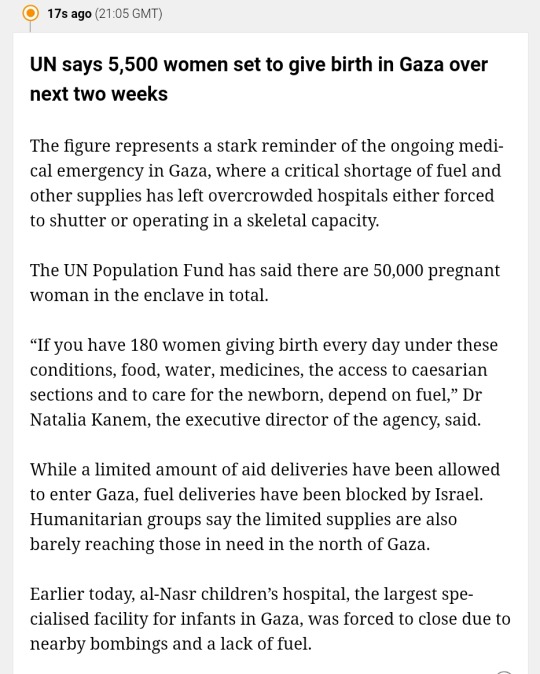 17s ago (21:05 GMT)

UN says 5,500 women set to give birth in Gaza over next two weeks

The figure represents a stark reminder of the ongoing medical emergency in Gaza, where a critical shortage of fuel and other supplies has left overcrowded hospitals either forced to shutter or operating in a skeletal capacity.

The UN Population Fund has said there are 50,000 pregnant woman in the enclave in total.

“If you have 180 women giving birth every day under these conditions, food, water, medicines, the access to caesarian sections and to care for the newborn, depend on fuel,” Dr Natalia Kanem, the executive director of the agency, said.

While a limited amount of aid deliveries have been allowed to enter Gaza, fuel deliveries have been blocked by Israel. Humanitarian groups say the limited supplies are also barely reaching those in need in the north of Gaza.

Earlier today, al-Nasr children’s hospital, the largest specialised facility for infants in Gaza, was forced to close due to nearby bombings and a lack of fuel.